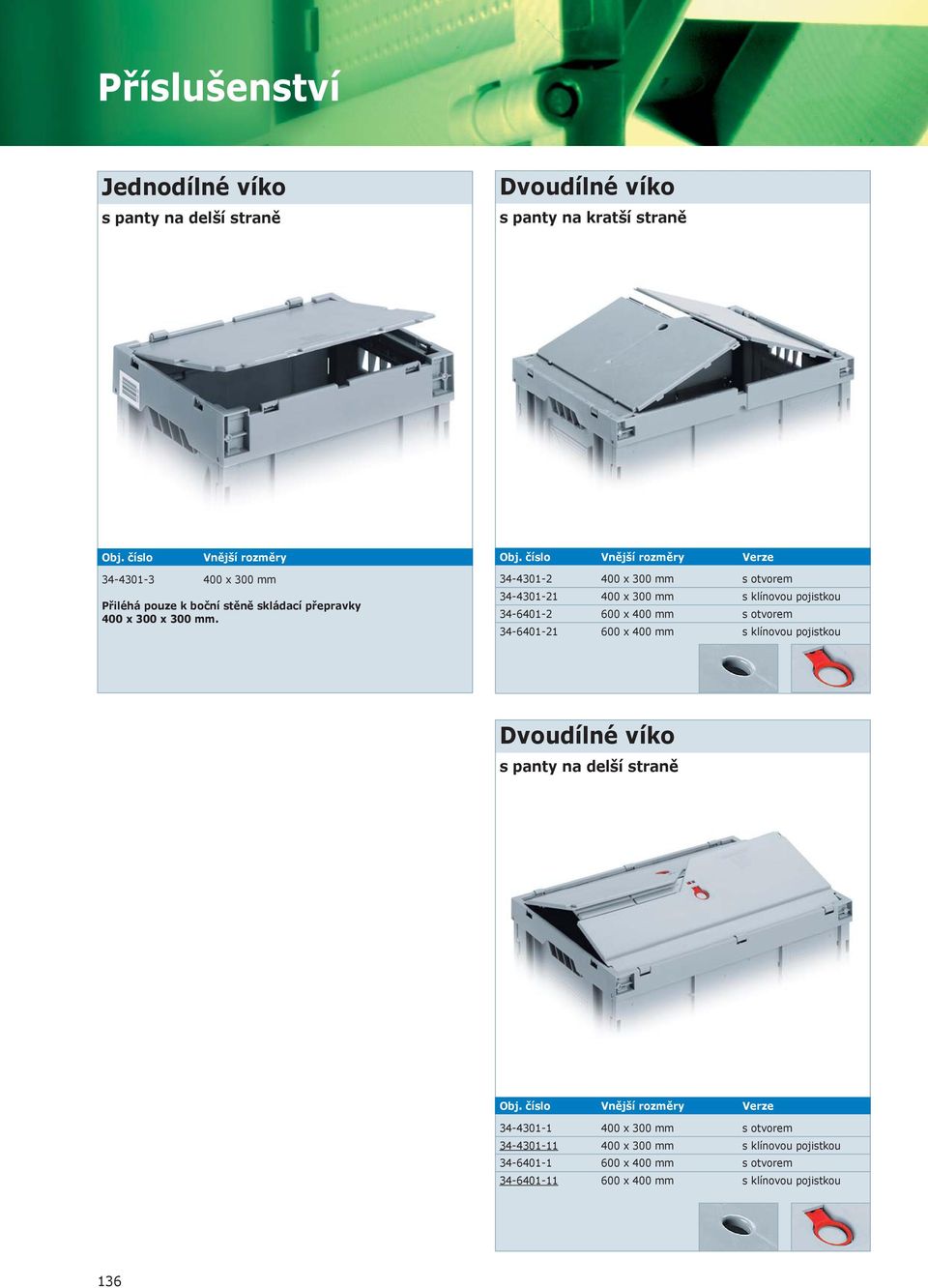 Příslušenství

Jednodílné víko
s panty na delší straně

| Obj. číslo | Vnější rozměry |
|---|---|
| 34-4301-3 | 400 x 300 mm |

Přiléhá pouze k boční stěně skládací přepravky 400 x 300 x 300 mm.

Dvoudílné víko
s panty na kratší straně

| Obj. číslo | Vnější rozměry | Verze |
|---|---|---|
| 34-4301-2 | 400 x 300 mm | s otvorem |
| 34-4301-21 | 400 x 300 mm | s klínovou pojistkou |
| 34-6401-2 | 600 x 400 mm | s otvorem |
| 34-6401-21 | 600 x 400 mm | s klínovou pojistkou |

Dvoudílné víko
s panty na delší straně

| Obj. číslo | Vnější rozměry | Verze |
|---|---|---|
| 34-4301-1 | 400 x 300 mm | s otvorem |
| 34-4301-11 | 400 x 300 mm | s klínovou pojistkou |
| 34-6401-1 | 600 x 400 mm | s otvorem |
| 34-6401-11 | 600 x 400 mm | s klínovou pojistkou |

136